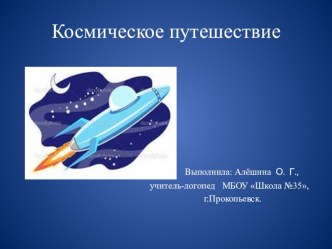 Космическое путешествие

Выполнила: Алёшина О. Г., учитель-логопед МБОУ «Школа №35», г.Прокопьевск.